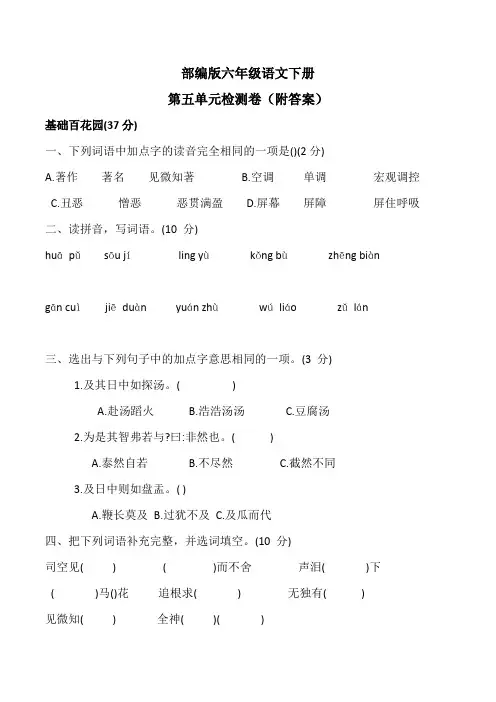 部编版六年级语文下册

第五单元检测卷（附答案）

基础百花园(37 分)

一、下列词语中加点字的读音完全相同的一项是()(2 分)

A.著作　著名　见微知著　B.空调　单调　宏观调控

C.丑恶　憎恶　恶贯满盈　D.屏幕　屏障　屏住呼吸

二、读拼音，写词语。(10 分)

huā pǔ　sōu jí　líng yù　kǒng bù　zhēng biàn

gān cuì　jiē duàn　yuán zhù　wú liáo　zǔ lán

三、选出与下列句子中的加点字意思相同的一项。(3 分)

1.及其日中如探汤。(　　)

A.赴汤蹈火　B.浩浩汤汤　C.豆腐汤

2.为是其智弗若与?曰:非然也。(　　)

A.泰然自若　B.不尽然　C.截然不同

3.及日中则如盘盂。( )

A.鞭长莫及　B.过犹不及　C.及瓜而代

四、把下列词语补充完整，并选词填空。(10 分)

司空见(　　)　(　　)而不舍　声泪(　　)下

(　　)马()花　追根求(　　)　无独有(　　)

见微知(　　)　全神(　　)(　　)